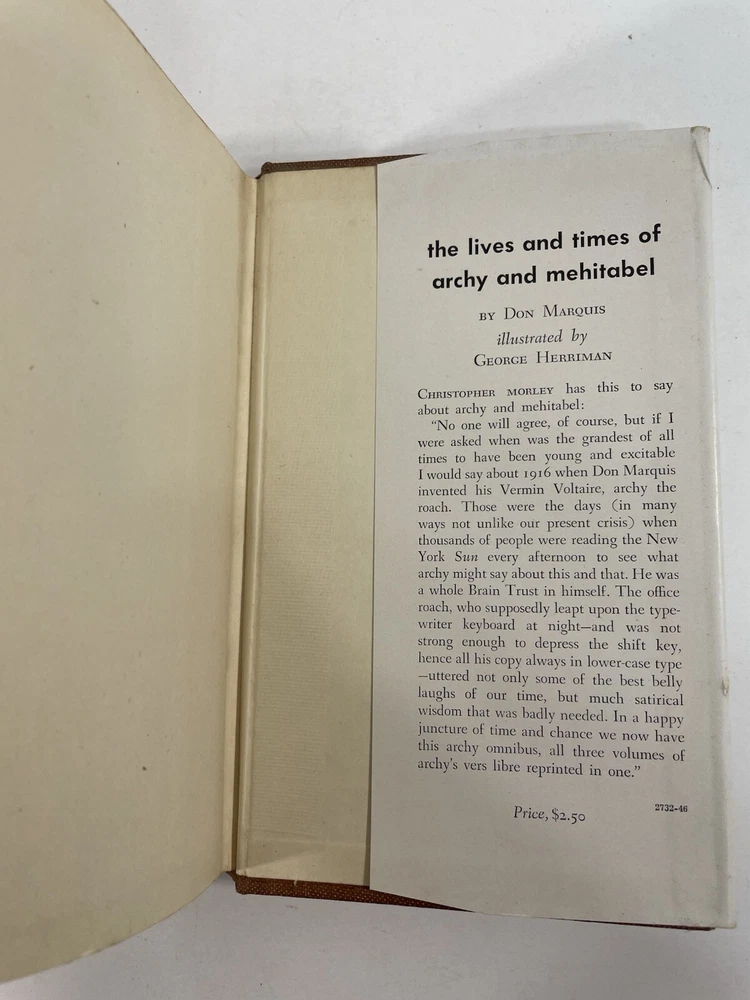 the lives and times of archy and mehitabel

BY DON MARQUIS
illustrated by
GEORGE HERRIMAN

CHRISTOPHER MORLEY has this to say about archy and mehitabel:

"No one will agree, of course, but if I were asked when was the grandest of all times to have been young and excitable I would say about 1916 when Don Marquis invented his Vermin Voltaire, archy the roach. Those were the days (in many ways not unlike our present crisis) when thousands of people were reading the New York Sun every afternoon to see what archy might say about this and that. He was a whole Brain Trust in himself. The office roach, who supposedly leapt upon the typewriter keyboard at night—and was not strong enough to depress the shift key, hence all his copy always in lower-case type—uttered not only some of the best belly laughs of our time, but much satirical wisdom that was badly needed. In a happy juncture of time and chance we now have this archy omnibus, all three volumes of archy's vers libre reprinted in one."

Price, $2.50

2732-46